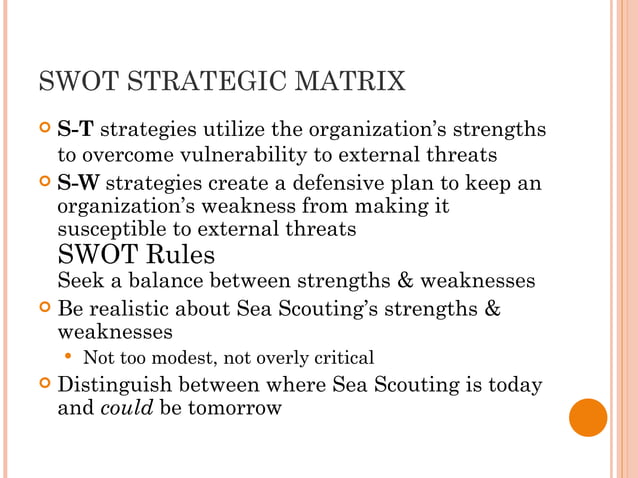 SWOT STRATEGIC MATRIX

S-T strategies utilize the organization's strengths to overcome vulnerability to external threats

S-W strategies create a defensive plan to keep an organization's weakness from making it susceptible to external threats

SWOT Rules

Seek a balance between strengths & weaknesses

Be realistic about Sea Scouting's strengths & weaknesses

Not too modest, not overly critical

Distinguish between where Sea Scouting is today and could be tomorrow